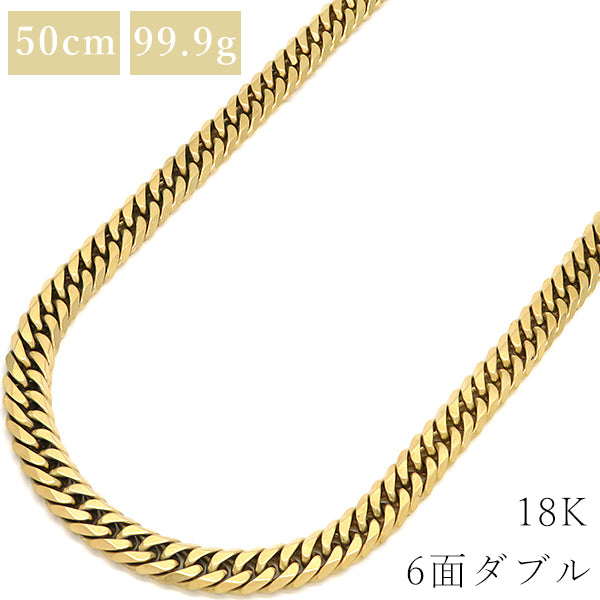 50cm 99.9g

18K
6面ダブル